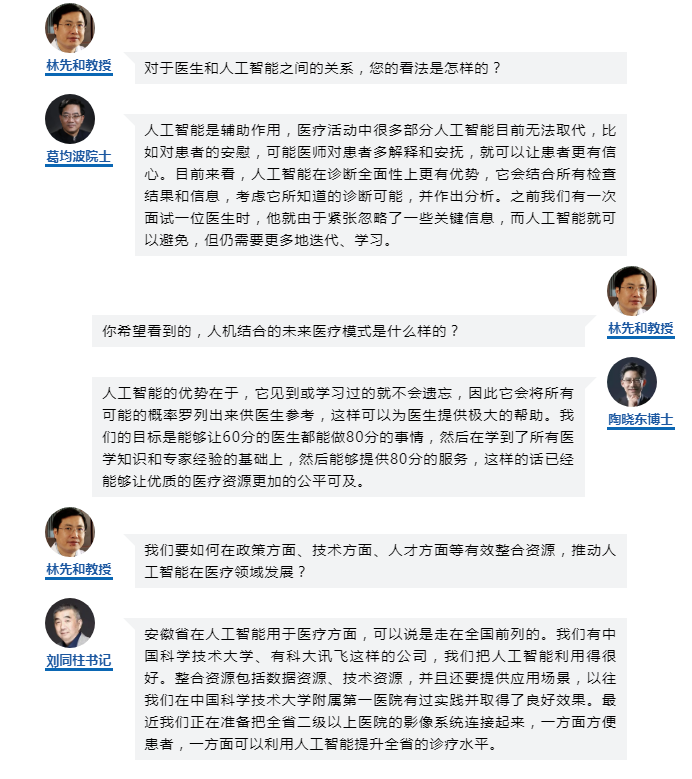 林先和教授

对于医生和人工智能之间的关系，您的看法是怎样的？

葛均波院士

人工智能是辅助作用，医疗活动中很多部分人工智能目前无法取代，比如对患者的安慰，可能医师对患者多解释和安抚，就可以让患者更有信心。目前来看，人工智能在诊断全面性上更有优势，它会结合所有检查结果和信息，考虑它所知道的诊断可能，并作出分析。之前我们有一次面试一位医生时，他就由于紧张忽略了一些关键信息，而人工智能就可以避免，但仍需要更多地迭代、学习。

林先和教授

你希望看到的，人机结合的未来医疗模式是什么样的？

陶晓东博士

人工智能的优势在于，它见到或学习过的就不会遗忘，因此它会将所有可能的概率罗列出来供医生参考，这样可以为医生提供极大的帮助。我们的目标是能够让60分的医生都能做80分的事情，然后在学到了所有医学知识和专家经验的基础上，然后能够提供80分的服务，这样的话已经能够让优质的医疗资源更加的公平可及。

林先和教授

我们要如何在政策方面、技术方面、人才方面等有效整合资源，推动人工智能在医疗领域发展？

刘同柱书记

安徽省在人工智能用于医疗方面，可以说是走在全国前列的。我们有中国科学技术大学、有科大讯飞这样的公司，我们把人工智能利用得很好。整合资源包括数据资源、技术资源，并且还要提供应用场景，以往我们在中国科学技术大学附属第一医院有过实践并取得了良好效果。最近我们正在准备把全省二级以上医院的影像系统连接起来，一方面方便患者，一方面可以利用人工智能提升全省的诊疗水平。